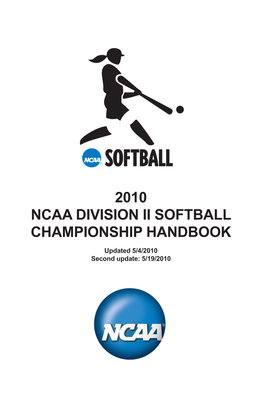 NCAA SOFTBALL

2010
NCAA DIVISION II SOFTBALL
CHAMPIONSHIP HANDBOOK

Updated 5/4/2010
Second update: 5/19/2010

NCAA